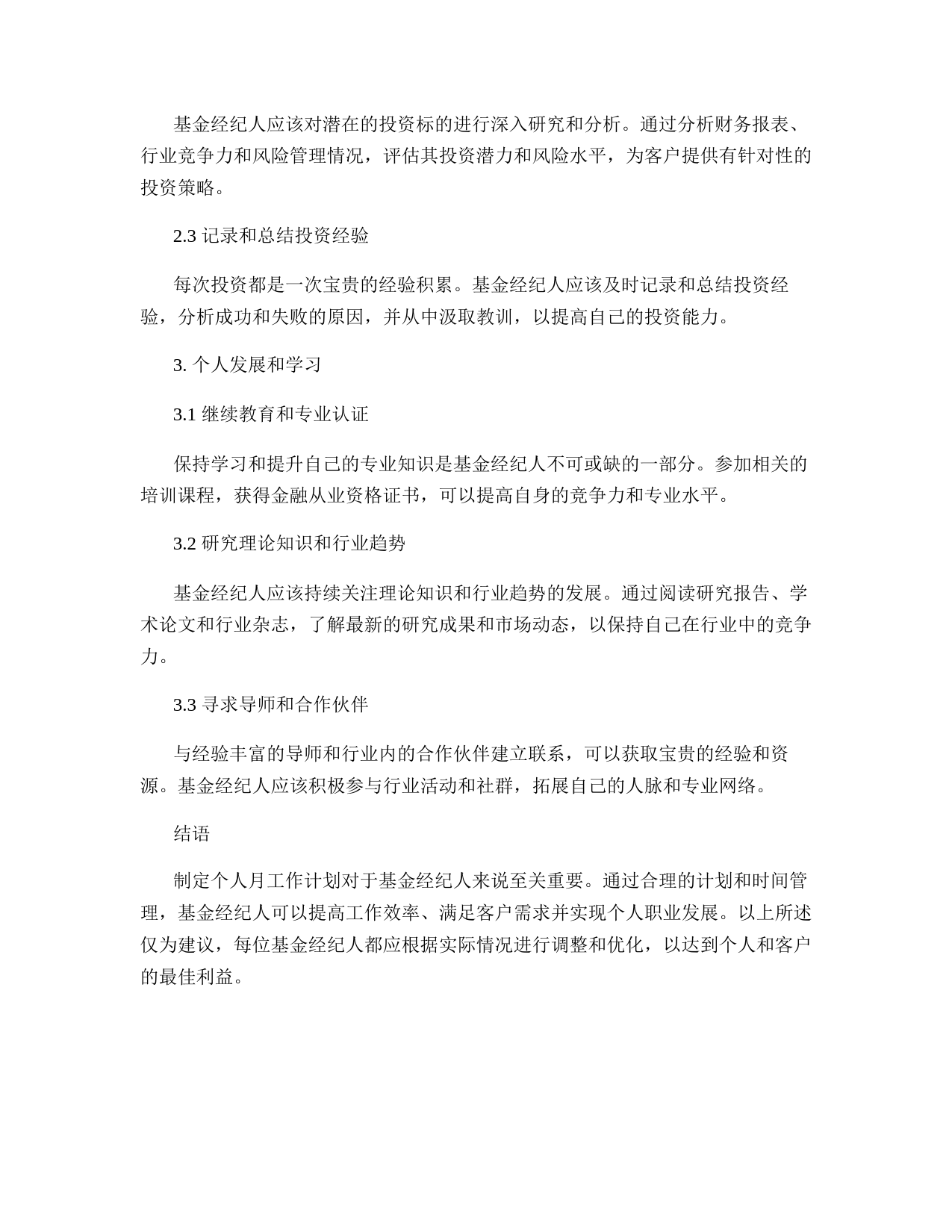 基金经纪人应该对潜在的投资标的进行深入研究和分析。通过分析财务报表、行业竞争力和风险管理情况，评估其投资潜力和风险水平，为客户提供有针对性的投资策略。

2.3 记录和总结投资经验

每次投资都是一次宝贵的经验积累。基金经纪人应该及时记录和总结投资经验，分析成功和失败的原因，并从中汲取教训，以提高自己的投资能力。

3. 个人发展和学习

3.1 继续教育和专业认证

保持学习和提升自己的专业知识是基金经纪人不可或缺的一部分。参加相关的培训课程，获得金融从业资格证书，可以提高自身的竞争力和专业水平。

3.2 研究理论知识和行业趋势

基金经纪人应该持续关注理论知识和行业趋势的发展。通过阅读研究报告、学术论文和行业杂志，了解最新的研究成果和市场动态，以保持自己在行业中的竞争力。

3.3 寻求导师和合作伙伴

与经验丰富的导师和行业内的合作伙伴建立联系，可以获取宝贵的经验和资源。基金经纪人应该积极参与行业活动和社群，拓展自己的人脉和专业网络。

结语

制定个人月工作计划对于基金经纪人来说至关重要。通过合理的计划和时间管理，基金经纪人可以提高工作效率、满足客户需求并实现个人职业发展。以上所述仅为建议，每位基金经纪人都应根据实际情况进行调整和优化，以达到个人和客户的最佳利益。